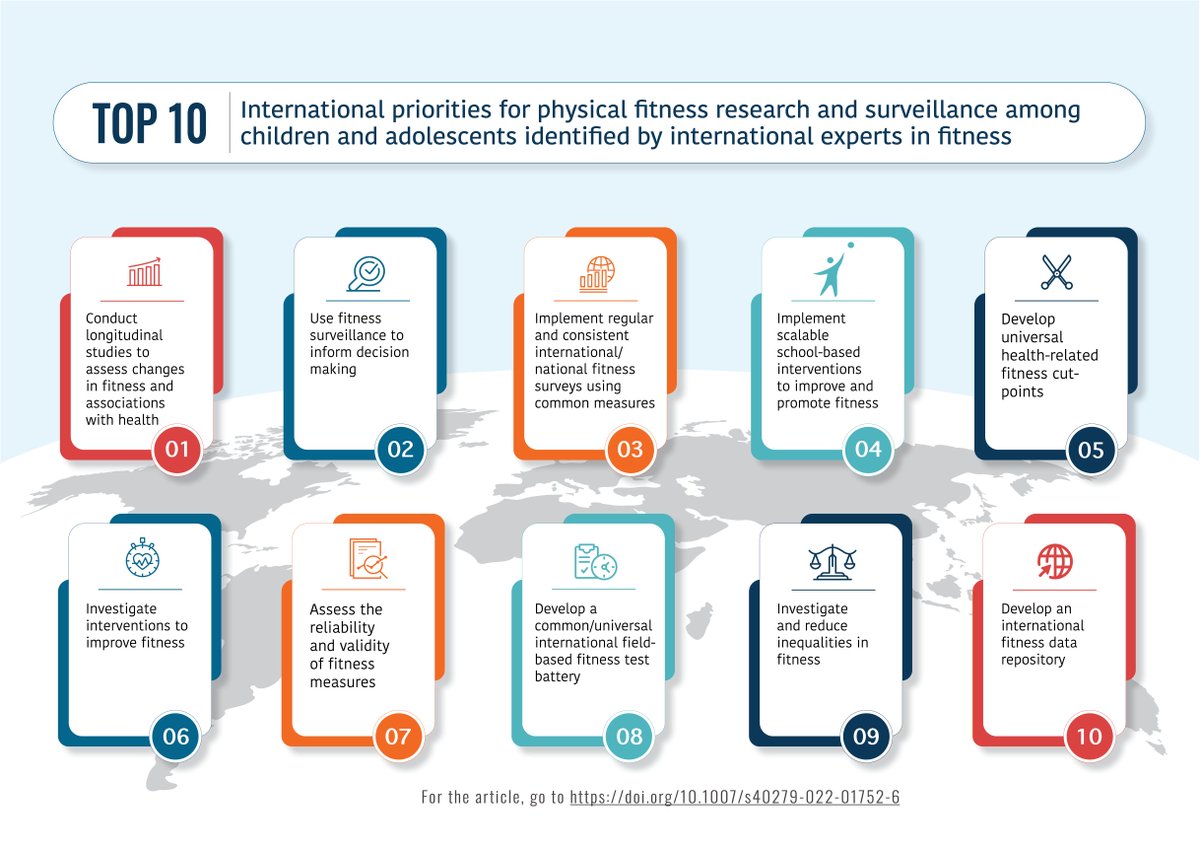 TOP 10 International priorities for physical fitness research and surveillance among children and adolescents identified by international experts in fitness

Conduct longitudinal studies to assess changes in fitness and associations with health
01

Use fitness surveillance to inform decision making
02

Implement regular and consistent international/ national fitness surveys using common measures
03

Implement scalable school-based interventions to improve and promote fitness
04

Develop universal health-related fitness cut-points
05

Investigate interventions to improve fitness
06

Assess the reliability and validity of fitness measures
07

Develop a common/universal international field-based fitness test battery
08

Investigate and reduce inequalities in fitness
09

Develop an international fitness data repository
10

For the article, go to https://doi.org/10.1007/s40279-022-01752-6